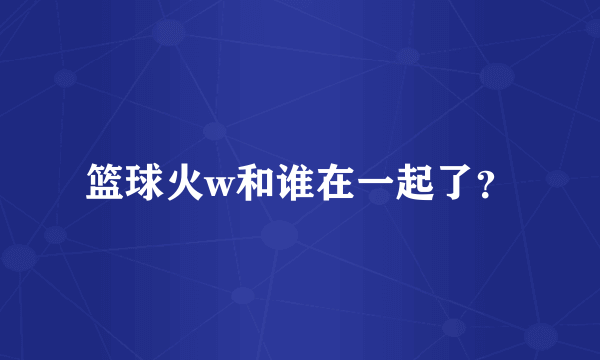 篮球火w和谁在一起了?